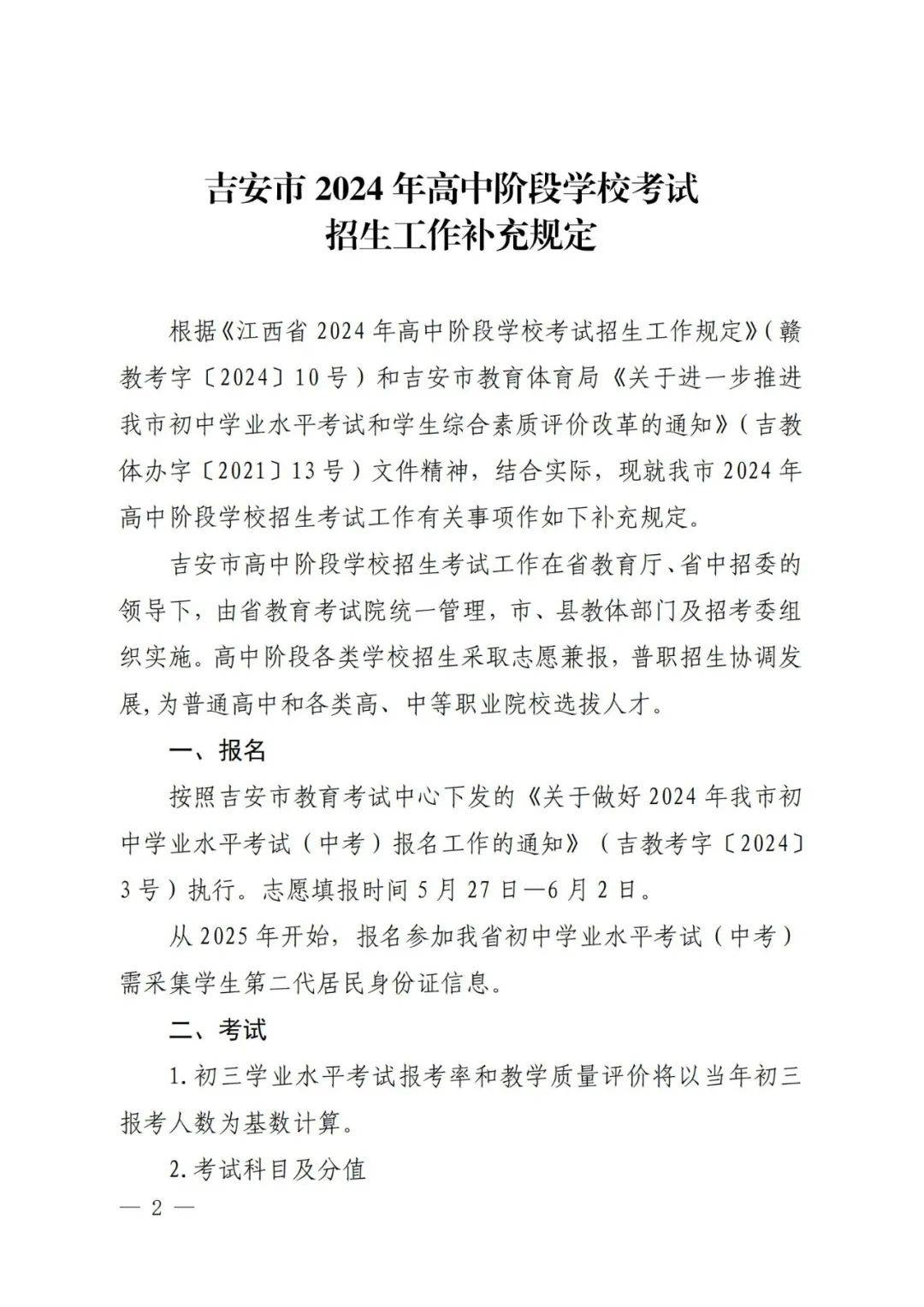 吉安市2024年高中阶段学校考试
招生工作补充规定

根据《江西省2024年高中阶段学校考试招生工作规定》(赣教考字〔2024〕10号)和吉安市教育体育局《关于进一步推进我市初中学业水平考试和学生综合素质评价改革的通知》(吉教体办字〔2021〕13号)文件精神，结合实际，现就我市2024年高中阶段学校招生考试工作有关事项作如下补充规定。

吉安市高中阶段学校招生考试工作在省教育厅、省中招委的领导下，由省教育考试院统一管理，市、县教体部门及招考委组织实施。高中阶段各类学校招生采取志愿兼报，普职招生协调发展，为普通高中和各类高、中等职业院校选拔人才。

一、报名

按照吉安市教育考试中心下发的《关于做好2024年我市初中学业水平考试(中考)报名工作的通知》(吉教考字〔2024〕3号)执行。志愿填报时间5月27日—6月2日。

从2025年开始，报名参加我省初中学业水平考试(中考)需采集学生第二代居民身份证信息。

二、考试

1.初三学业水平考试报考率和教学质量评价将以当年初三报考人数为基数计算。

2.考试科目及分值

— 2 —